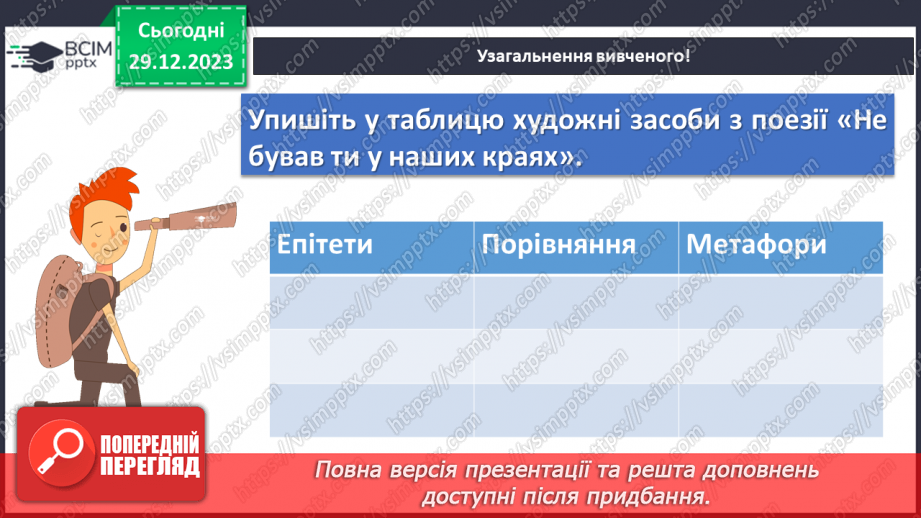 ВСІМ pptx

Сьогодні 29.12.2023

Узагальнення вивченого!

Упишіть у таблицю художні засоби з поезії «Не бував ти у наших краях».

| Епітети | Порівняння | Метафори |
|---|---|---|
| | | |
| | | |
| | | |

https://vsimpptx.com

ПОПЕРЕДНІЙ ПЕРЕГЛЯД

Повна версія презентації та решта доповнень доступні після придбання.